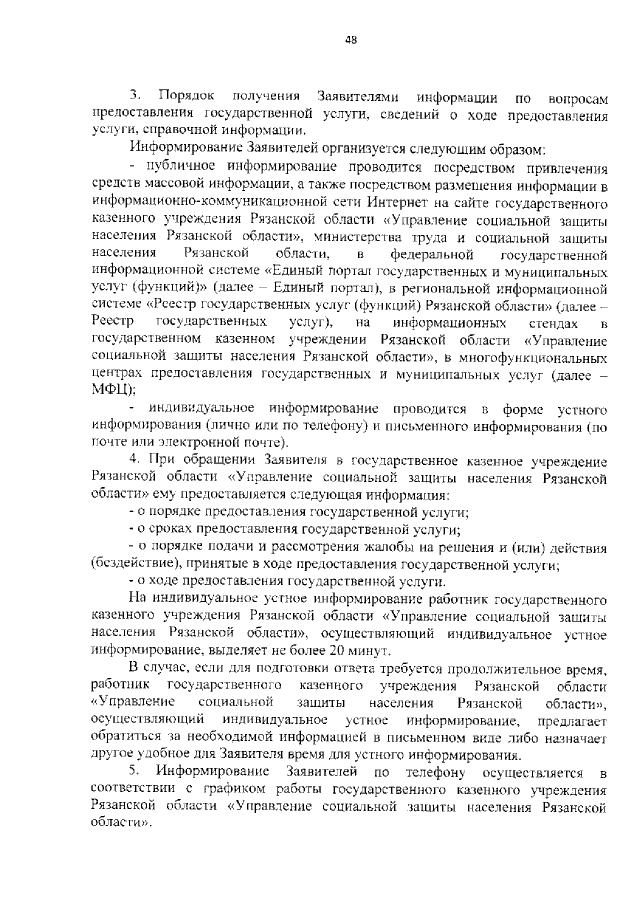 48

3. Порядок получения Заявителями информации по вопросам предоставления государственной услуги, сведений о ходе предоставления услуги, справочной информации.

Информирование Заявителей организуется следующим образом:

- публичное информирование проводится посредством привлечения средств массовой информации, а также посредством размещения информации в информационно-коммуникационной сети Интернет на сайте государственного казенного учреждения Рязанской области «Управление социальной защиты населения Рязанской области», министерства труда и социальной защиты населения Рязанской области, в федеральной государственной информационной системе «Единый портал государственных и муниципальных услуг (функций)» (далее – Единый портал), в региональной информационной системе «Реестр государственных услуг (функций) Рязанской области» (далее – Реестр государственных услуг), на информационных стендах в государственном казенном учреждении Рязанской области «Управление социальной защиты населения Рязанской области», в многофункциональных центрах предоставления государственных и муниципальных услуг (далее – МФЦ);

- индивидуальное информирование проводится в форме устного информирования (лично или по телефону) и письменного информирования (по почте или электронной почте).

4. При обращении Заявителя в государственное казенное учреждение Рязанской области «Управление социальной защиты населения Рязанской области» ему предоставляется следующая информация:

- о порядке предоставления государственной услуги;

- о сроках предоставления государственной услуги;

- о порядке подачи и рассмотрения жалобы на решения и (или) действия (бездействие), принятые в ходе предоставления государственной услуги;

- о ходе предоставления государственной услуги.

На индивидуальное устное информирование работник государственного казенного учреждения Рязанской области «Управление социальной защиты населения Рязанской области», осуществляющий индивидуальное устное информирование, выделяет не более 20 минут.

В случае, если для подготовки ответа требуется продолжительное время, работник государственного казенного учреждения Рязанской области «Управление социальной защиты населения Рязанской области», осуществляющий индивидуальное устное информирование, предлагает обратиться за необходимой информацией в письменном виде либо назначает другое удобное для Заявителя время для устного информирования.

5. Информирование Заявителей по телефону осуществляется в соответствии с графиком работы государственного казенного учреждения Рязанской области «Управление социальной защиты населения Рязанской области».